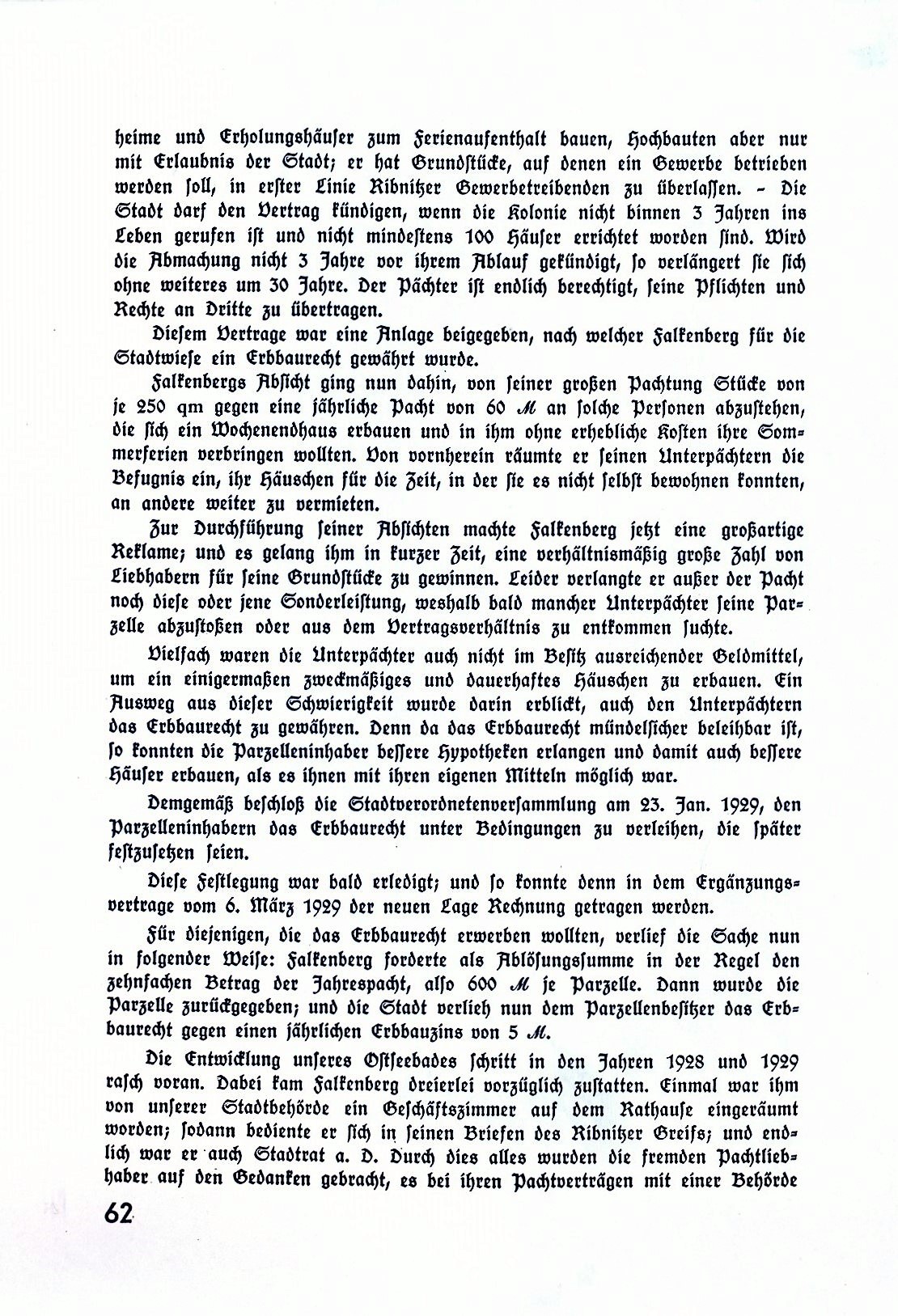 heime und Erholungshäuser zum Ferienaufenthalt bauen, Hochbauten aber nur mit Erlaubnis der Stadt; er hat Grundstücke, auf denen ein Gewerbe betrieben werden soll, in erster Linie Ribnitzer Gewerbetreibenden zu überlassen. – Die Stadt darf den Vertrag kündigen, wenn die Kolonie nicht binnen 3 Jahren ins Leben gerufen ist und nicht mindestens 100 Häuser errichtet worden sind. Wird die Abmachung nicht 3 Jahre vor ihrem Ablauf gekündigt, so verlängert sie sich ohne weiteres um 30 Jahre. Der Pächter ist endlich berechtigt, seine Pflichten und Rechte an Dritte zu übertragen.

Diesem Vertrage war eine Anlage beigegeben, nach welcher Falkenberg für die Stadtwiese ein Erbbaurecht gewährt wurde.

Falkenbergs Absicht ging nun dahin, von seiner großen Pachtung Stücke von je 250 qm gegen eine jährliche Pacht von 60 ℳ an solche Personen abzustehen, die sich ein Wochenendhaus erbauen und in ihm ohne erhebliche Kosten ihre Sommerferien verbringen wollten. Von vornherein räumte er seinen Unterpächtern die Befugnis ein, ihr Häuschen für die Zeit, in der sie es nicht selbst bewohnen konnten, an andere weiter zu vermieten.

Zur Durchführung seiner Absichten machte Falkenberg jetzt eine großartige Reklame; und es gelang ihm in kurzer Zeit, eine verhältnismäßig große Zahl von Liebhabern für seine Grundstücke zu gewinnen. Leider verlangte er außer der Pacht noch diese oder jene Sonderleistung, weshalb bald mancher Unterpächter seine Parzelle abzustoßen oder aus dem Vertragsverhältnis zu entkommen suchte.

Vielfach waren die Unterpächter auch nicht im Besitz ausreichender Geldmittel, um ein einigermaßen zweckmäßiges und dauerhaftes Häuschen zu erbauen. Ein Ausweg aus dieser Schwierigkeit wurde darin erblickt, auch den Unterpächtern das Erbbaurecht zu gewähren. Denn da das Erbbaurecht mündelsicher beleihbar ist, so konnten die Parzelleninhaber bessere Hypotheken erlangen und damit auch bessere Häuser erbauen, als es ihnen mit ihren eigenen Mitteln möglich war.

Demgemäß beschloß die Stadtverordnetenversammlung am 23. Jan. 1929, den Parzelleninhabern das Erbbaurecht unter Bedingungen zu verleihen, die später festzusetzen seien.

Diese Festlegung war bald erledigt; und so konnte denn in dem Ergänzungsvertrage vom 6. März 1929 der neuen Lage Rechnung getragen werden.

Für diejenigen, die das Erbbaurecht erwerben wollten, verlief die Sache nun in folgender Weise: Falkenberg forderte als Ablösungssumme in der Regel den zehnfachen Betrag der Jahrespacht, also 600 ℳ je Parzelle. Dann wurde die Parzelle zurückgegeben; und die Stadt verlieh nun dem Parzellenbesitzer das Erbbaurecht gegen einen jährlichen Erbbauzins von 5 ℳ.

Die Entwicklung unseres Ostseebades schritt in den Jahren 1928 und 1929 rasch voran. Dabei kam Falkenberg dreierlei vorzüglich zustatten. Einmal war ihm von unserer Stadtbehörde ein Geschäftszimmer auf dem Rathause eingeräumt worden; sodann bediente er sich in seinen Briefen des Ribnitzer Greifs; und endlich war er auch Stadtrat a. D. Durch dies alles wurden die fremden Pachtliebhaber auf den Gedanken gebracht, es bei ihren Pachtverträgen mit einer Behörde

62